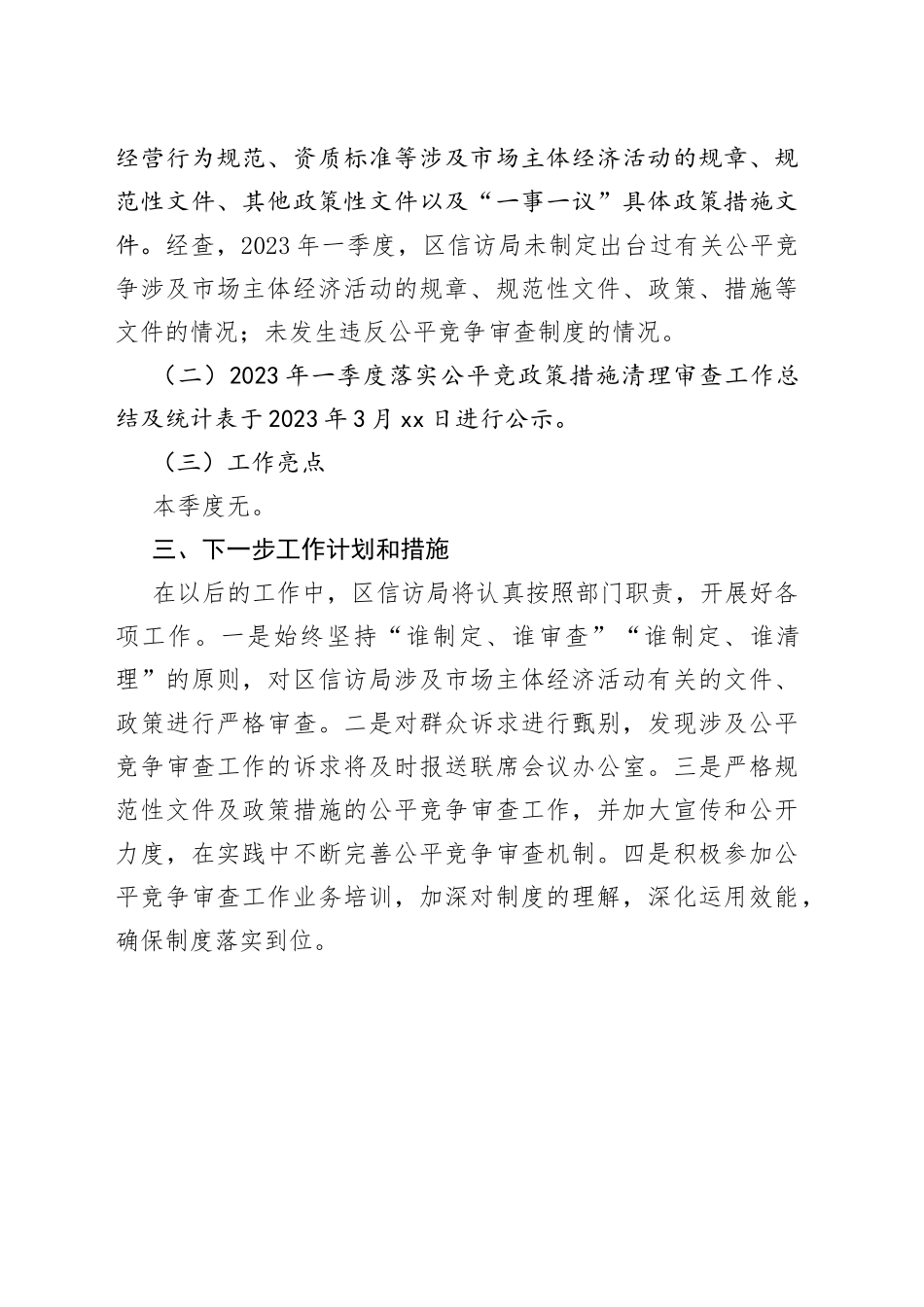 经营行为规范、资质标准等涉及市场主体经济活动的规章、规范性文件、其他政策性文件以及“一事一议”具体政策措施文件。经查，2023年一季度，区信访局未制定出台过有关公平竞争涉及市场主体经济活动的规章、规范性文件、政策、措施等文件的情况；未发生违反公平竞争审查制度的情况。

（二）2023年一季度落实公平竞政策措施清理审查工作总结及统计表于2023年3月xx日进行公示。

（三）工作亮点

本季度无。

三、下一步工作计划和措施

在以后的工作中，区信访局将认真按照部门职责，开展好各项工作。一是始终坚持“谁制定、谁审查”“谁制定、谁清理”的原则，对区信访局涉及市场主体经济活动有关的文件、政策进行严格审查。二是对群众诉求进行甄别，发现涉及公平竞争审查工作的诉求将及时报送联席会议办公室。三是严格规范性文件及政策措施的公平竞争审查工作，并加大宣传和公开力度，在实践中不断完善公平竞争审查机制。四是积极参加公平竞争审查工作业务培训，加深对制度的理解，深化运用效能，确保制度落实到位。